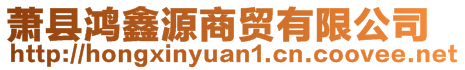 萧县鸿鑫源商贸有限公司
http://hongxinyuan1.cn.coovee.net